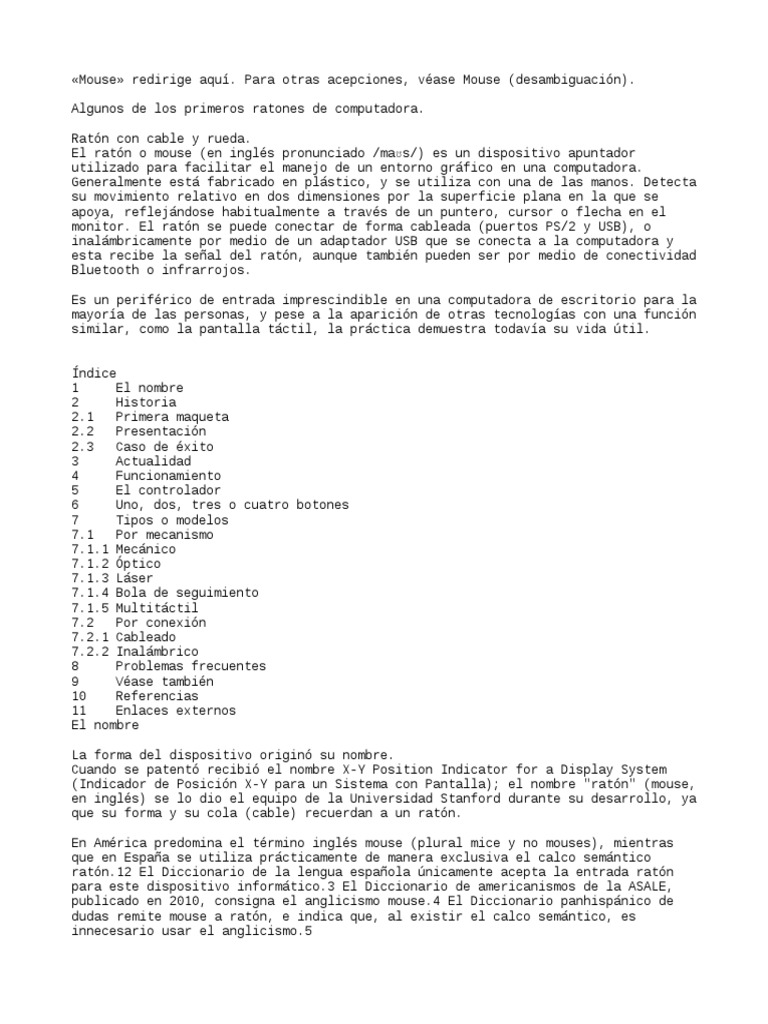 «Mouse» redirige aquí. Para otras acepciones, véase Mouse (desambiguación).

Algunos de los primeros ratones de computadora.

Ratón con cable y rueda.
El ratón o mouse (en inglés pronunciado /maʊs/) es un dispositivo apuntador utilizado para facilitar el manejo de un entorno gráfico en una computadora. Generalmente está fabricado en plástico, y se utiliza con una de las manos. Detecta su movimiento relativo en dos dimensiones por la superficie plana en la que se apoya, reflejándose habitualmente a través de un puntero, cursor o flecha en el monitor. El ratón se puede conectar de forma cableada (puertos PS/2 y USB), o inalámbricamente por medio de un adaptador USB que se conecta a la computadora y esta recibe la señal del ratón, aunque también pueden ser por medio de conectividad Bluetooth o infrarrojos.

Es un periférico de entrada imprescindible en una computadora de escritorio para la mayoría de las personas, y pese a la aparición de otras tecnologías con una función similar, como la pantalla táctil, la práctica demuestra todavía su vida útil.

Índice
1 El nombre
2 Historia
2.1 Primera maqueta
2.2 Presentación
2.3 Caso de éxito
3 Actualidad
4 Funcionamiento
5 El controlador
6 Uno, dos, tres o cuatro botones
7 Tipos o modelos
7.1 Por mecanismo
7.1.1 Mecánico
7.1.2 Óptico
7.1.3 Láser
7.1.4 Bola de seguimiento
7.1.5 Multitáctil
7.2 Por conexión
7.2.1 Cableado
7.2.2 Inalámbrico
8 Problemas frecuentes
9 Véase también
10 Referencias
11 Enlaces externos
El nombre

La forma del dispositivo originó su nombre.
Cuando se patentó recibió el nombre X-Y Position Indicator for a Display System (Indicador de Posición X-Y para un Sistema con Pantalla); el nombre "ratón" (mouse, en inglés) se lo dio el equipo de la Universidad Stanford durante su desarrollo, ya que su forma y su cola (cable) recuerdan a un ratón.

En América predomina el término inglés mouse (plural mice y no mouses), mientras que en España se utiliza prácticamente de manera exclusiva el calco semántico ratón.12 El Diccionario de la lengua española únicamente acepta la entrada ratón para este dispositivo informático.3 El Diccionario de americanismos de la ASALE, publicado en 2010, consigna el anglicismo mouse.4 El Diccionario panhispánico de dudas remite mouse a ratón, e indica que, al existir el calco semántico, es innecesario usar el anglicismo.5